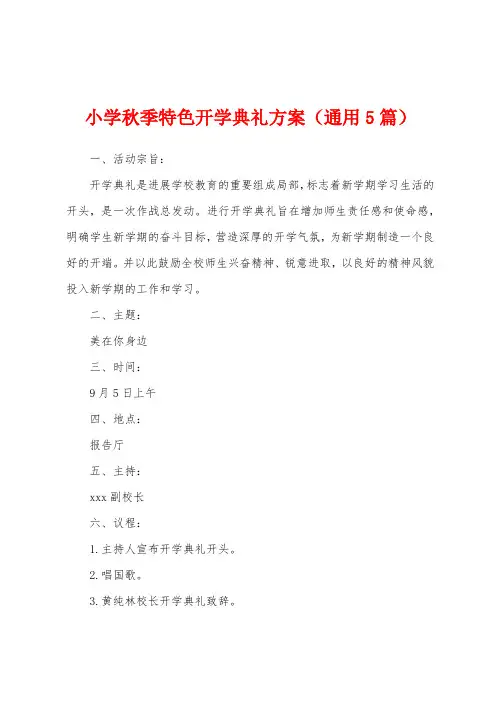 小学秋季特色开学典礼方案（通用5篇）

一、活动宗旨：

开学典礼是进展学校教育的重要组成局部，标志着新学期学习生活的开头，是一次作战总发动。进行开学典礼旨在增加师生责任感和使命感，明确学生新学期的奋斗目标，营造深厚的开学气氛，为新学期制造一个良好的开端。并以此鼓励全校师生兴奋精神、锐意进取，以良好的精神风貌投入新学期的工作和学习。

二、主题：

美在你身边

三、时间：

9月5日上午

四、地点：

报告厅

五、主持：

xxx副校长

六、议程：

1.主持人宣布开学典礼开头。

2.唱国歌。

3.黄纯林校长开学典礼致辞。